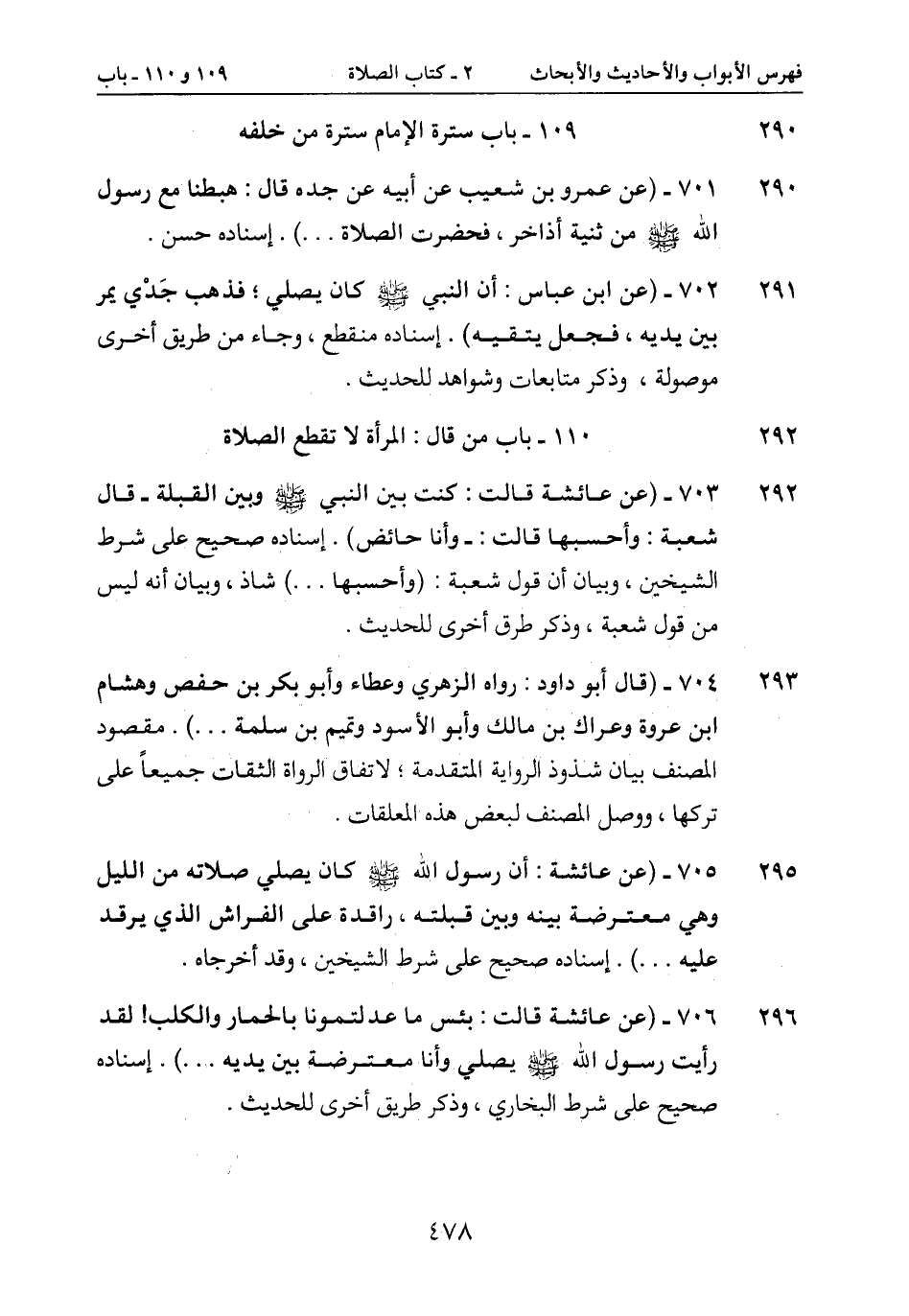 فهرس الأبواب والأحاديث والأبحاث ٢ ـ كتاب الصلاة ١٠٩ و ١١٠ ـ باب

٢٩٠ ١٠٩ ـ باب سترة الإمام سترة من خلفه

٢٩٠ ٧٠١ ـ (عن عمرو بن شعيب عن أبيه عن جده قال : هبطنا مع رسول الله ﷺ من ثنية أذاخر ، فحضرت الصلاة . . .) . إسناده حسن .

٢٩١ ٧٠٢ ـ (عن ابن عباس : أن النبي ﷺ كان يصلي ؛ فذهب جَدْي يمر بين يديه ، فجعل يتقيه) . إسناده منقطع ، وجاء من طريق أخرى موصولة ، وذكر متابعات وشواهد للحديث .

٢٩٢ ١١٠ ـ باب من قال : المرأة لا تقطع الصلاة

٢٩٢ ٧٠٣ ـ (عن عائشة قالت : كنت بين النبي ﷺ وبين القبلة ـ قال شعبة : وأحسبها قالت : ـ وأنا حائض) . إسناده صحيح على شرط الشيخين ، وبيان أن قول شعبة : (وأحسبها . . .) شاذ ، وبيان أنه ليس من قول شعبة ، وذكر طرق أخرى للحديث .

٢٩٣ ٧٠٤ ـ (قال أبو داود : رواه الزهري وعطاء وأبو بكر بن حفص وهشام ابن عروة وعراك بن مالك وأبو الأسود وتميم بن سلمة . . .) . مقصود المصنف بيان شذوذ الرواية المتقدمة ؛ لاتفاق الرواة الثقات جميعاً على تركها ، ووصل المصنف لبعض هذه المعلقات .

٢٩٥ ٧٠٥ ـ (عن عائشة : أن رسول الله ﷺ كان يصلي صلاته من الليل وهي معترضة بينه وبين قبلته ، راقدة على الفراش الذي يرقد عليه . . .) . إسناده صحيح على شرط الشيخين ، وقد أخرجاه .

٢٩٦ ٧٠٦ ـ (عن عائشة قالت : بئس ما عدلتمونا بالحمار والكلب! لقد رأيت رسول الله ﷺ يصلي وأنا معترضة بين يديه . . .) . إسناده صحيح على شرط البخاري ، وذكر طريق أخرى للحديث .

٤٧٨